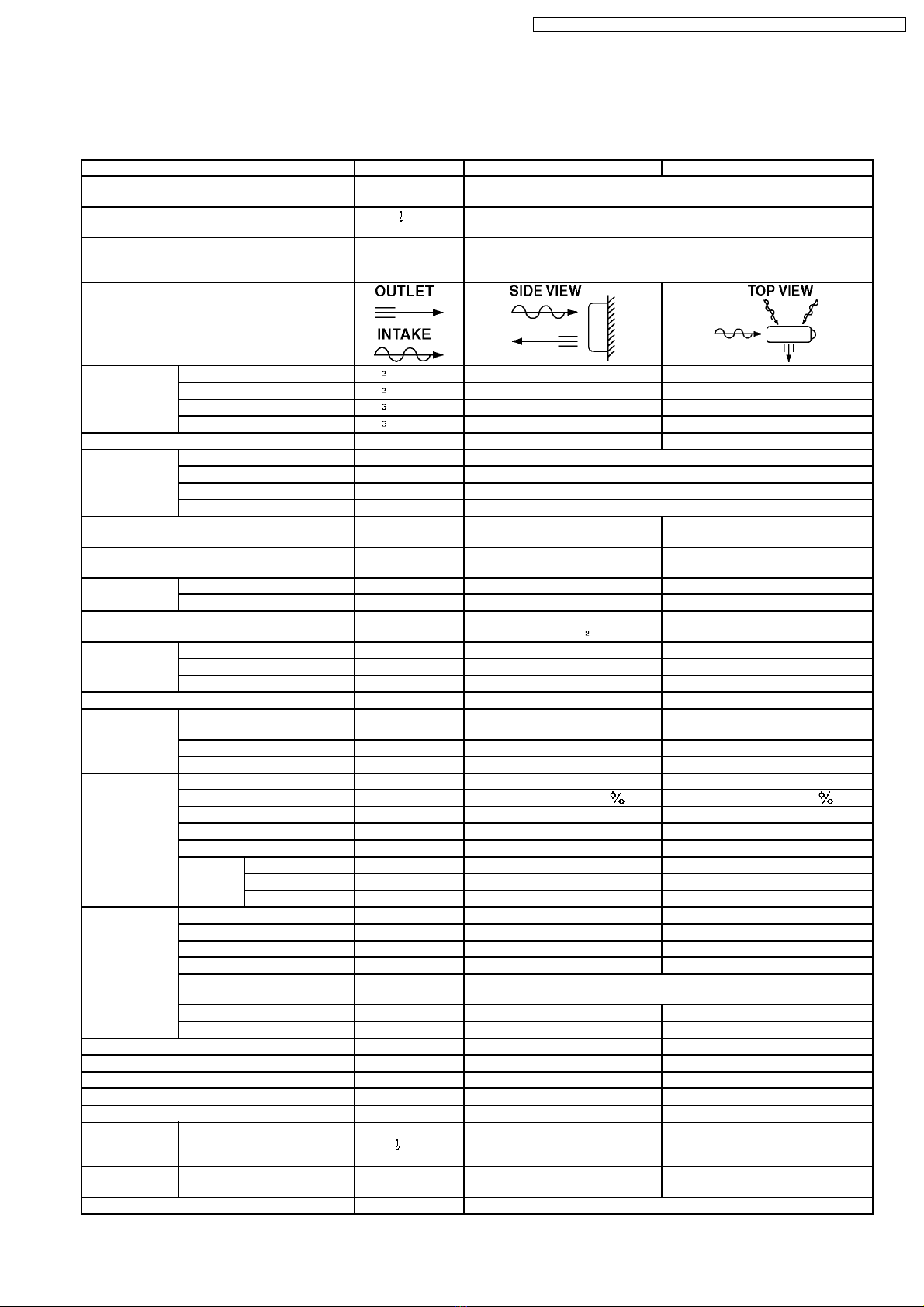 OUTLET

INTAKE

SIDE VIEW

TOP VIEW